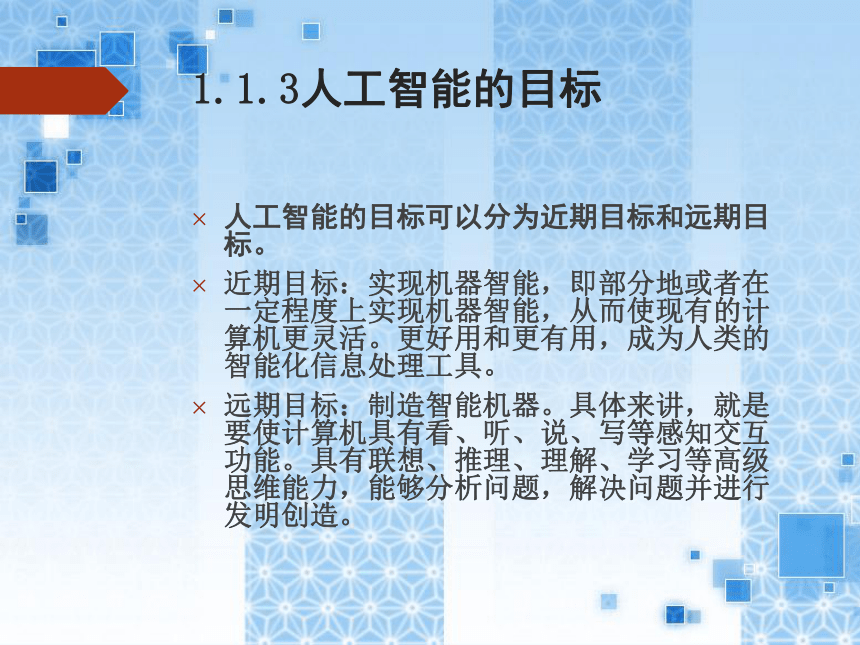 1.1.3人工智能的目标

× 人工智能的目标可以分为近期目标和远期目标。

× 近期目标：实现机器智能，即部分地或者在一定程度上实现机器智能，从而使现有的计算机更灵活。更好用和更有用，成为人类的智能化信息处理工具。

× 远期目标：制造智能机器。具体来讲，就是要使计算机具有看、听、说、写等感知交互功能。具有联想、推理、理解、学习等高级思维能力，能够分析问题，解决问题并进行发明创造。